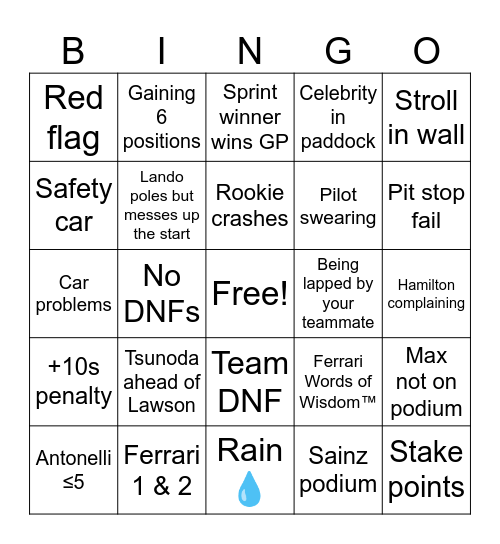 | B | I | N | G | O |
|---|---|---|---|---|
| Red flag | Gaining 6 positions | Sprint winner wins GP | Celebrity in paddock | Stroll in wall |
| Safety car | Lando poles but messes up the start | Rookie crashes | Pilot swearing | Pit stop fail |
| Car problems | No DNFs | Free! | Being lapped by your teammate | Hamilton complaining |
| +10s penalty | Tsunoda ahead of Lawson | Team DNF | Ferrari Words of Wisdom™ | Max not on podium |
| Antonelli ≤5 | Ferrari 1 & 2 | Rain 💧 | Sainz podium | Stake points |